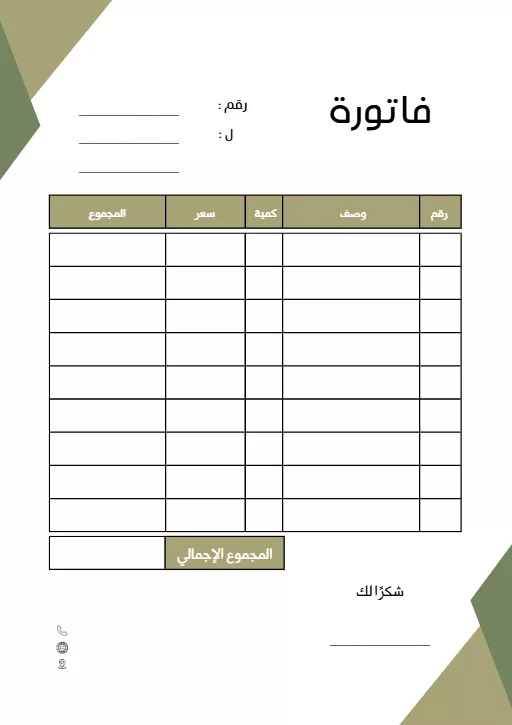 فاتورة

رقم :

ل :

| رقم | وصف | كمية | سعر | المجموع |
|---|---|---|---|---|
| | | | | |
| | | | | |
| | | | | |
| | | | | |
| | | | | |
| | | | | |
| | | | | |
| | | | | |
| | | | | |

المجموع الإجمالي

شكرًا لك